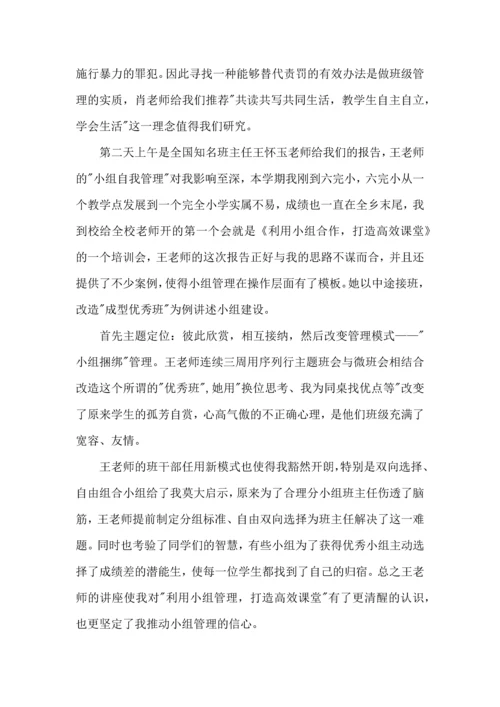 施行暴力的罪犯。因此寻找一种能够替代责罚的有效办法是做班级管理的实质，肖老师给我们推荐"共读共写共同生活，教学生自主自立，学会生活"这一理念值得我们研究。

第二天上午是全国知名班主任王怀玉老师给我们的报告，王老师的"小组自我管理"对我影响至深，本学期我刚到六完小，六完小从一个教学点发展到一个完全小学实属不易，成绩也一直在全乡末尾，我到校给全校老师开的第一个会就是《利用小组合作，打造高效课堂》的一个培训会，王老师的这次报告正好与我的思路不谋而合，并且还提供了不少案例，使得小组管理在操作层面有了模板。她以中途接班，改造"成型优秀班"为例讲述小组建设。

首先主题定位：彼此欣赏，相互接纳，然后改变管理模式——"小组捆绑"管理。王老师连续三周用序列行主题班会与微班会相结合改造这个所谓的"优秀班"，她用"换位思考、我为同桌找优点等"改变了原来学生的孤芳自赏，心高气傲的不正确心理，是他们班级充满了宽容、友情。

王老师的班干部任用新模式也使得我豁然开朗，特别是双向选择、自由组合小组给了我莫大启示，原来为了合理分小组班主任伤透了脑筋，王老师提前制定分组标准、自由双向选择为班主任解决了这一难题。同时也考验了同学们的智慧，有些小组为了获得优秀小组主动选择了成绩差的潜能生，使每一位学生都找到了自己的归宿。总之王老师的讲座使我对"利用小组管理，打造高效课堂"有了更清醒的认识，也更坚定了我推动小组管理的信心。